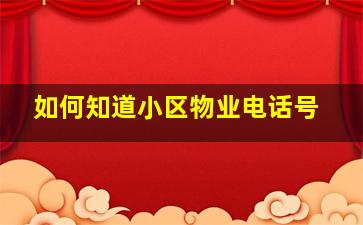 如何知道小区物业电话号